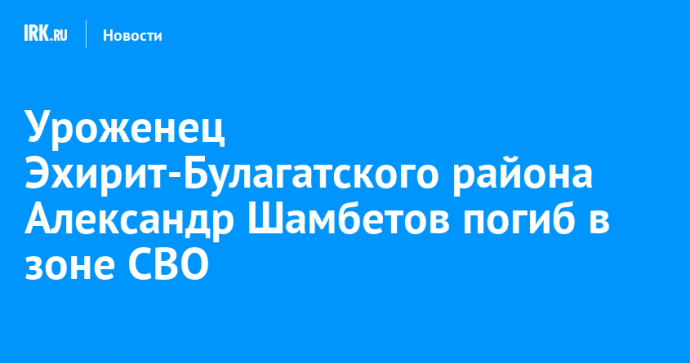 IRK.RU Новости

Уроженец Эхирит-Булагатского района Александр Шамбетов погиб в зоне СВО